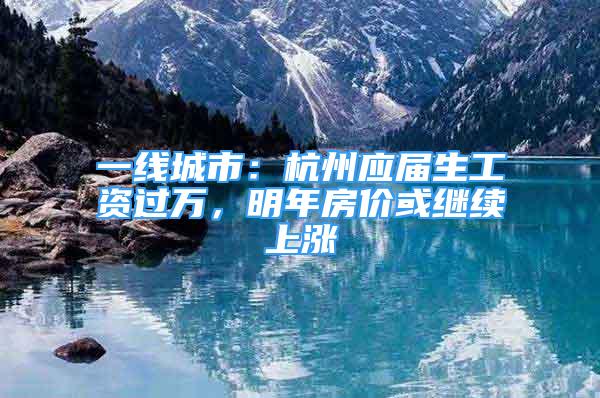 一线城市：杭州应届生工资过万，明年房价或继续上涨